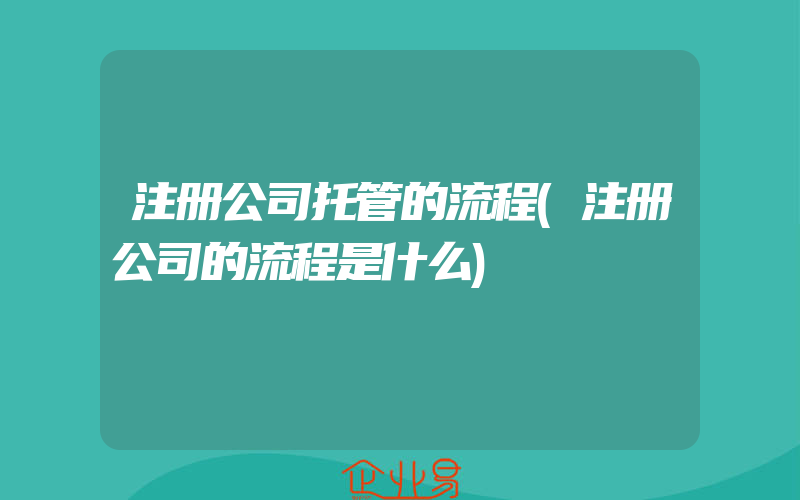 注册公司托管的流程(注册公司的流程是什么)

企业易